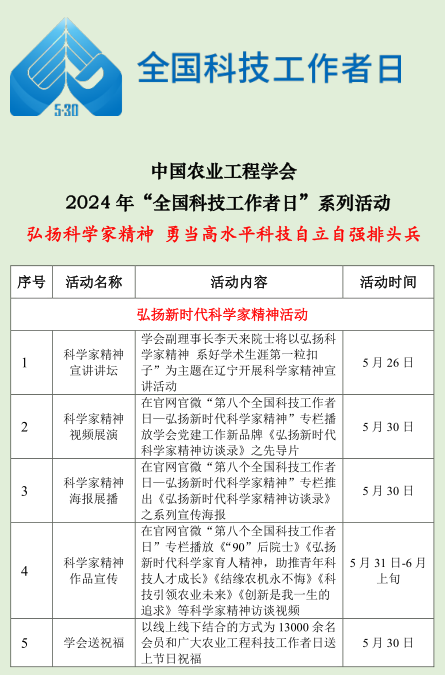 5·30

全国科技工作者日

中国农业工程学会
2024 年“全国科技工作者日”系列活动
弘扬科学家精神 勇当高水平科技自立自强排头兵

| 序号 | 活动名称 | 活动内容 | 活动时间 |
|---|---|---|---|
| 弘扬新时代科学家精神活动 | | | |
| 1 | 科学家精神宣讲讲坛 | 学会副理事长李天来院士将以弘扬科学家精神 系好学术生涯第一粒扣子”为主题在辽宁开展科学家精神宣讲活动 | 5 月 26 日 |
| 2 | 科学家精神视频展演 | 在官网官微“第八个全国科技工作者日—弘扬新时代科学家精神”专栏播放学会党建工作新品牌《弘扬新时代科学家精神访谈录》之先导片 | 5 月 30 日 |
| 3 | 科学家精神海报展播 | 在官网官微“第八个全国科技工作者日—弘扬新时代科学家精神”专栏推出《弘扬新时代科学家精神访谈录》之系列宣传海报 | 5 月 30 日 |
| 4 | 科学家精神作品宣传 | 在官网官微“第八个全国科技工作者日”专栏播放《“90”后院士》《弘扬新时代科学家育人精神，助推青年科技人才成长》《结缘农机永不悔》《科技引领农业未来》《创新是我一生的追求》等科学家精神访谈视频 | 5 月 31 日-6 月上旬 |
| 5 | 学会送祝福 | 以线上线下结合的方式为 13000 余名会员和广大农业工程科技工作者日送上节日祝福 | 5 月 30 日 |